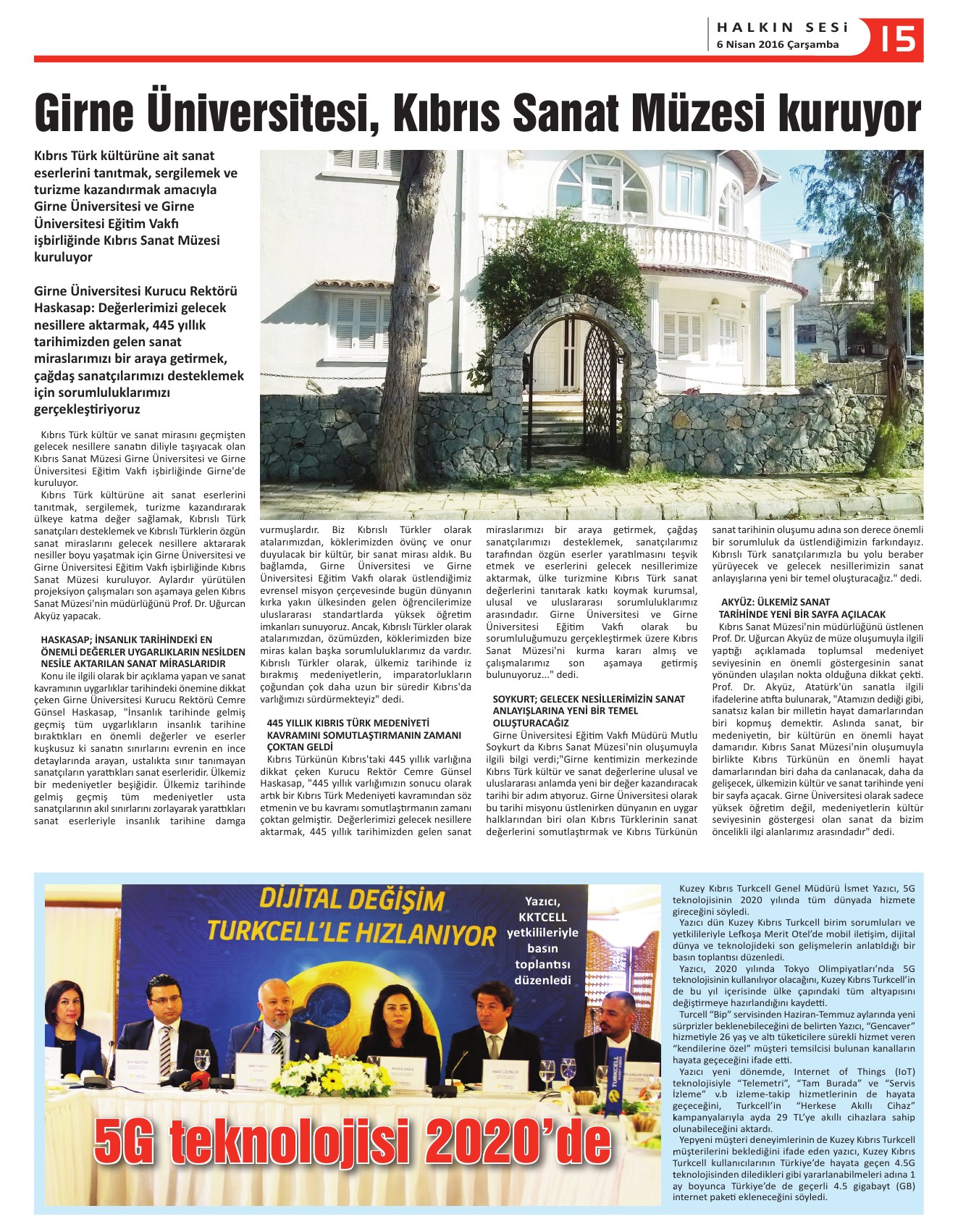 HALKIN SESİ
6 Nisan 2016 Çarşamba
15

Girne Üniversitesi, Kıbrıs Sanat Müzesi kuruyor

Kıbrıs Türk kültürüne ait sanat eserlerini tanıtmak, sergilemek ve turizme kazandırmak amacıyla Girne Üniversitesi ve Girne Üniversitesi Eğitim Vakfı işbirliğinde Kıbrıs Sanat Müzesi kuruluyor

Girne Üniversitesi Kurucu Rektörü Haskasap: Değerlerimizi gelecek nesillere aktarmak, 445 yıllık tarihimizden gelen sanat miraslarımızı bir araya getirmek, çağdaş sanatçılarımızı desteklemek için sorumluluklarımızı gerçekleştiriyoruz

Kıbrıs Türk kültür ve sanat mirasını geçmişten gelecek nesillere sanatın diliyle taşıyacak olan Kıbrıs Sanat Müzesi Girne Üniversitesi ve Girne Üniversitesi Eğitim Vakfı işbirliğinde Girne'de kuruluyor.
Kıbrıs Türk kültürüne ait sanat eserlerini tanıtmak, sergilemek, turizme kazandırarak ülkeye katma değer sağlamak, Kıbrıslı Türk sanatçıları desteklemek ve Kıbrıslı Türklerin özgün sanat miraslarını gelecek nesillere aktararak nesiller boyu yaşatmak için Girne Üniversitesi ve Girne Üniversitesi Eğitim Vakfı işbirliğinde Kıbrıs Sanat Müzesi kuruluyor. Aylardır yürütülen projeksiyon çalışmaları son aşamaya gelen Kıbrıs Sanat Müzesi'nin müdürlüğünü Prof. Dr. Uğurcan Akyüz yapacak.

HASKASAP; İNSANLIK TARİHİNDEKİ EN ÖNEMLİ DEĞERLER UYGARLIKLARIN NESİLDEN NESİLE AKTARILAN SANAT MİRASLARIDIR
Konu ile ilgili olarak bir açıklama yapan ve sanat kavramının uygarlıklar tarihindeki önemine dikkat çeken Girne Üniversitesi Kurucu Rektörü Cemre Günsel Haskasap, "İnsanlık tarihinde gelmiş geçmiş tüm uygarlıkların insanlık tarihine bıraktıkları en önemli değerler ve eserler kuşkusuz ki sanatın sınırlarını evrenin en ince detaylarında arayan, ustalıkta sınır tanımayan sanatçıların yarattıkları sanat eserleridir. Ülkemiz bir medeniyetler beşiğidir. Ülkemiz tarihinde gelmiş geçmiş tüm medeniyetler usta sanatçılarının akıl sınırlarını zorlayarak yarattıkları sanat eserleriyle insanlık tarihine damga vurmuşlardır. Biz Kıbrıslı Türkler olarak atalarımızdan, köklerimizden övünç ve onur duyulacak bir kültür, bir sanat mirası aldık. Bu bağlamda, Girne Üniversitesi ve Girne Üniversitesi Eğitim Vakfı olarak üstlendiğimiz evrensel misyon çerçevesinde bugün dünyanın kırka yakın ülkesinden gelen öğrencilerimize uluslararası standartlarda yüksek öğretim imkanları sunuyoruz. Ancak, Kıbrıslı Türkler olarak atalarımızdan, özümüzden, köklerimizden bize miras kalan başka sorumluluklarımız da vardır. Kıbrıslı Türkler olarak, ülkemiz tarihinde iz bırakmış medeniyetlerin, imparatorlukların çoğundan çok daha uzun bir süredir Kıbrıs'da varlığımızı sürdürmekteyiz" dedi.

445 YILLIK KIBRIS TÜRK MEDENİYETİ KAVRAMINI SOMUTLAŞTIRMANIN ZAMANI ÇOKTAN GELDİ
Kıbrıs Türkünün Kıbrıs'taki 445 yıllık varlığına dikkat çeken Kurucu Rektör Cemre Günsel Haskasap, "445 yıllık varlığımızın sonucu olarak artık bir Kıbrıs Türk Medeniyeti kavramından söz etmenin ve bu kavramı somutlaştırmanın zamanı çoktan gelmiştir. Değerlerimizi gelecek nesillere aktarmak, 445 yıllık tarihimizden gelen sanat miraslarımızı bir araya getirmek, çağdaş sanatçılarımızı desteklemek, sanatçılarımız tarafından özgün eserler yaratılmasını teşvik etmek ve eserlerini gelecek nesillerimize aktarmak, ülke turizmine Kıbrıs Türk sanat değerlerini tanıtarak katkı koymak kurumsal, ulusal ve uluslararası sorumluluklarımız arasındadır. Girne Üniversitesi ve Girne Üniversitesi Eğitim Vakfı olarak bu sorumluluğumuzu gerçekleştirmek üzere Kıbrıs Sanat Müzesi'ni kurma kararı almış ve çalışmalarımız son aşamaya getirmiş bulunuyoruz..." dedi.

SOYKURT; GELECEK NESİLLERİMİZİN SANAT ANLAYIŞLARINA YENİ BİR TEMEL OLUŞTURACAĞIZ
Girne Üniversitesi Eğitim Vakfı Müdürü Mutlu Soykurt da Kıbrıs Sanat Müzesi'nin oluşumuyla ilgili bilgi verdi;"Girne kentimizin merkezinde Kıbrıs Türk kültür ve sanat değerlerine ulusal ve uluslararası anlamda yeni bir değer kazandıracak tarihi bir adım atıyoruz. Girne Üniversitesi olarak bu tarihi misyonu üstlenirken dünyanın en uygar halklarından biri olan Kıbrıs Türklerinin sanat değerlerini somutlaştırmak ve Kıbrıs Türkünün sanat tarihinin oluşumu adına son derece önemli bir sorumluluk da üstlendiğimizin farkındayız. Kıbrıslı Türk sanatçılarımızla bu yolu beraber yürüyecek ve gelecek nesillerimizin sanat anlayışlarına yeni bir temel oluşturacağız." dedi.

AKYÜZ: ÜLKEMİZ SANAT TARİHİNDE YENİ BİR SAYFA AÇILACAK
Kıbrıs Sanat Müzesi'nin müdürlüğünü üstlenen Prof. Dr. Uğurcan Akyüz de müze oluşumuyla ilgili yaptığı açıklamada toplumsal medeniyet seviyesinin en önemli göstergesinin sanat yönünden ulaşılan nokta olduğuna dikkat çekti. Prof. Dr. Akyüz, Atatürk'ün sanatla ilgili ifadelerine atıfta bulunarak, "Atamızın dediği gibi, sanatsız kalan bir milletin hayat damarlarından biri kopmuş demektir. Aslında sanat, bir medeniyetin, bir kültürün en önemli hayat damarıdır. Kıbrıs Sanat Müzesi'nin oluşumuyla birlikte Kıbrıs Türkünün en önemli hayat damarlarından biri daha da canlanacak, daha da gelişecek, ülkemizin kültür ve sanat tarihinde yeni bir sayfa açacak. Girne Üniversitesi olarak sadece yüksek öğretim değil, medeniyetlerin kültür seviyesinin göstergesi olan sanat da bizim öncelikli ilgi alanlarımız arasındadır" dedi.

DİJİTAL DEĞİŞİM TURKCELL'LE HIZLANIYOR
Yazıcı, KKTCELL yetkilileriyle basın toplantısı düzenledi
TURKCELL
5G teknolojisi 2020'de

Kuzey Kıbrıs Turkcell Genel Müdürü İsmet Yazıcı, 5G teknolojisinin 2020 yılında tüm dünyada hizmete gireceğini söyledi.
Yazıcı dün Kuzey Kıbrıs Turkcell birim sorumluları ve yetkilileriyle Lefkoşa Merit Otel'de mobil iletişim, dijital dünya ve teknolojideki son gelişmelerin anlatıldığı bir basın toplantısı düzenledi.
Yazıcı, 2020 yılında Tokyo Olimpiyatları'nda 5G teknolojisinin kullanılıyor olacağını, Kuzey Kıbrıs Turkcell'in de bu yıl içerisinde ülke çapındaki tüm altyapısını değiştirmeye hazırlandığını kaydetti.
Turcell "Bip" servisinden Haziran-Temmuz aylarında yeni sürprizler beklenebileceğini de belirten Yazıcı, "Gencaver" hizmetiyle 26 yaş ve altı tüketicilere sürekli hizmet veren "kendilerine özel" müşteri temsilcisi bulunan kanalların hayata geçeceğini ifade etti.
Yazıcı yeni dönemde, Internet of Things (IoT) teknolojisiyle "Telemetri", "Tam Burada" ve "Servis İzleme" v.b izleme-takip hizmetlerinin de hayata geçeceğini, Turkcell'in "Herkese Akıllı Cihaz" kampanyalarıyla ayda 29 TL'ye akıllı cihazlara sahip olunabileceğini aktardı.
Yepyeni müşteri deneyimlerinin de Kuzey Kıbrıs Turkcell müşterilerini beklediğini ifade eden yazıcı, Kuzey Kıbrıs Turkcell kullanıcılarının Türkiye'de hayata geçen 4.5G teknolojisinden diledikleri gibi yararlanabilmeleri adına 1 ay boyunca Türkiye'de de geçerli 4.5 gigabayt (GB) internet paketi ekleneceğini söyledi.